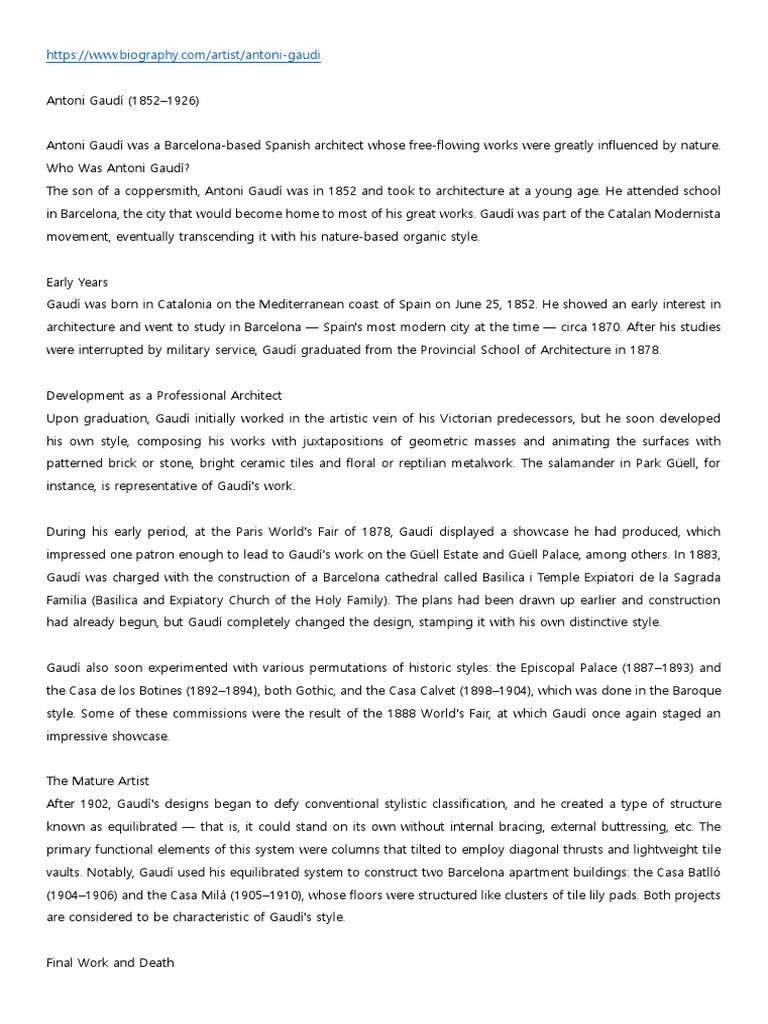 https://www.biography.com/artist/antoni-gaudi

Antoni Gaudí (1852–1926)

Antoni Gaudí was a Barcelona-based Spanish architect whose free-flowing works were greatly influenced by nature.
Who Was Antoni Gaudí?
The son of a coppersmith, Antoni Gaudí was in 1852 and took to architecture at a young age. He attended school in Barcelona, the city that would become home to most of his great works. Gaudí was part of the Catalan Modernista movement, eventually transcending it with his nature-based organic style.

Early Years
Gaudí was born in Catalonia on the Mediterranean coast of Spain on June 25, 1852. He showed an early interest in architecture and went to study in Barcelona — Spain's most modern city at the time — circa 1870. After his studies were interrupted by military service, Gaudí graduated from the Provincial School of Architecture in 1878.

Development as a Professional Architect
Upon graduation, Gaudí initially worked in the artistic vein of his Victorian predecessors, but he soon developed his own style, composing his works with juxtapositions of geometric masses and animating the surfaces with patterned brick or stone, bright ceramic tiles and floral or reptilian metalwork. The salamander in Park Güell, for instance, is representative of Gaudí's work.

During his early period, at the Paris World's Fair of 1878, Gaudí displayed a showcase he had produced, which impressed one patron enough to lead to Gaudí's work on the Güell Estate and Güell Palace, among others. In 1883, Gaudí was charged with the construction of a Barcelona cathedral called Basilica i Temple Expiatori de la Sagrada Familia (Basilica and Expiatory Church of the Holy Family). The plans had been drawn up earlier and construction had already begun, but Gaudí completely changed the design, stamping it with his own distinctive style.

Gaudí also soon experimented with various permutations of historic styles: the Episcopal Palace (1887–1893) and the Casa de los Botines (1892–1894), both Gothic, and the Casa Calvet (1898–1904), which was done in the Baroque style. Some of these commissions were the result of the 1888 World's Fair, at which Gaudí once again staged an impressive showcase.

The Mature Artist
After 1902, Gaudí's designs began to defy conventional stylistic classification, and he created a type of structure known as equilibrated — that is, it could stand on its own without internal bracing, external buttressing, etc. The primary functional elements of this system were columns that tilted to employ diagonal thrusts and lightweight tile vaults. Notably, Gaudí used his equilibrated system to construct two Barcelona apartment buildings: the Casa Batlló (1904–1906) and the Casa Milà (1905–1910), whose floors were structured like clusters of tile lily pads. Both projects are considered to be characteristic of Gaudí's style.

Final Work and Death